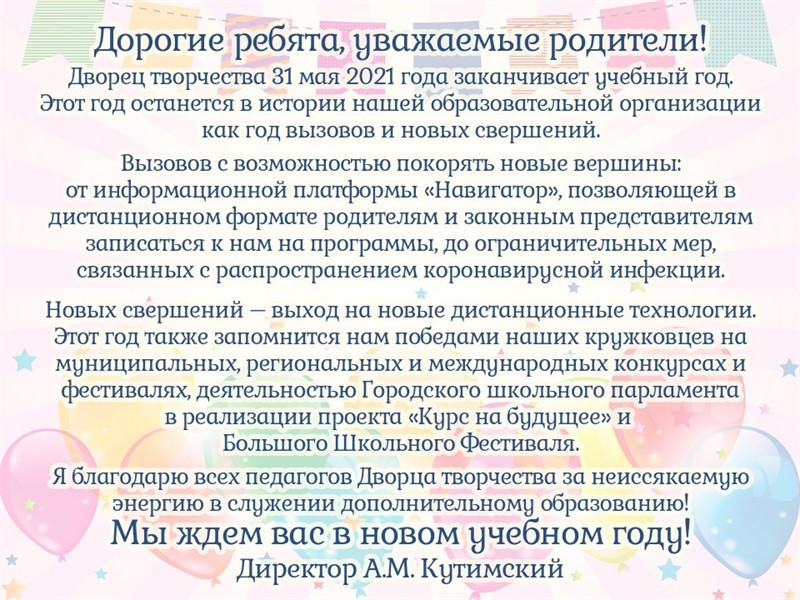 Дорогие ребята, уважаемые родители!

Дворец творчества 31 мая 2021 года заканчивает учебный год. Этот год останется в истории нашей образовательной организации как год вызовов и новых свершений.

Вызовов с возможностью покорять новые вершины: от информационной платформы «Навигатор», позволяющей в дистанционном формате родителям и законным представителям записаться к нам на программы, до ограничительных мер, связанных с распространением коронавирусной инфекции.

Новых свершений — выход на новые дистанционные технологии. Этот год также запомнится нам победами наших кружковцев на муниципальных, региональных и международных конкурсах и фестивалях, деятельностью Городского школьного парламента в реализации проекта «Курс на будущее» и Большого Школьного Фестиваля.

Я благодарю всех педагогов Дворца творчества за неиссякаемую энергию в служении дополнительному образованию!

Мы ждем вас в новом учебном году!

Директор А.М. Кутимский